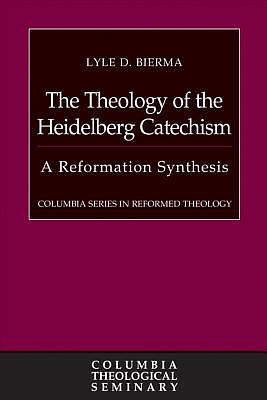 LYLE D. BIERMA

The Theology of the Heidelberg Catechism

A Reformation Synthesis

COLUMBIA SERIES IN REFORMED THEOLOGY

COLUMBIA
THEOLOGICAL
SEMINARY